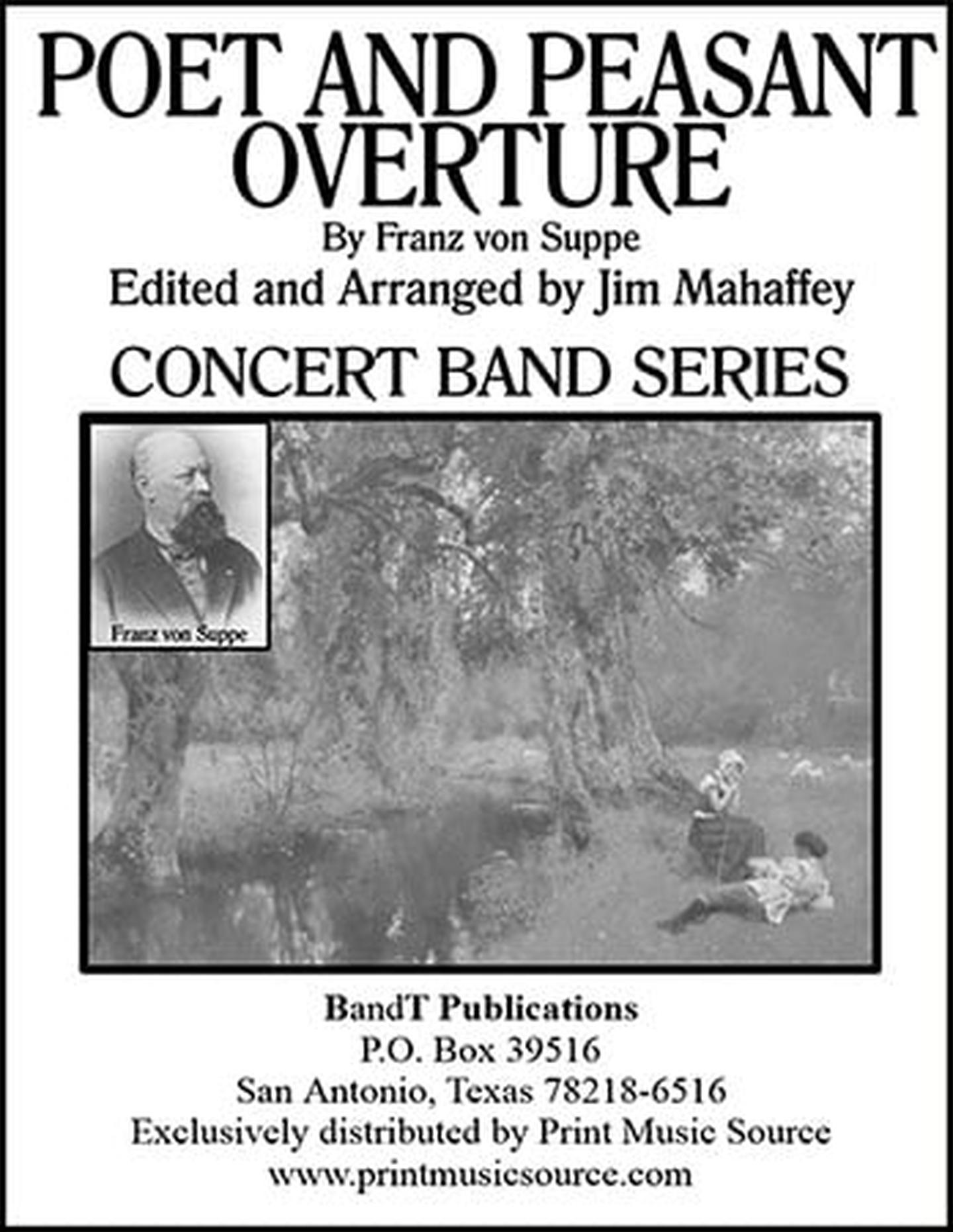 POET AND PEASANT OVERTURE

By Franz von Suppe

Edited and Arranged by Jim Mahaffey

CONCERT BAND SERIES

Franz von Suppe

BandT Publications
P.O. Box 39516
San Antonio, Texas 78218-6516
Exclusively distributed by Print Music Source
www.printmusicsource.com